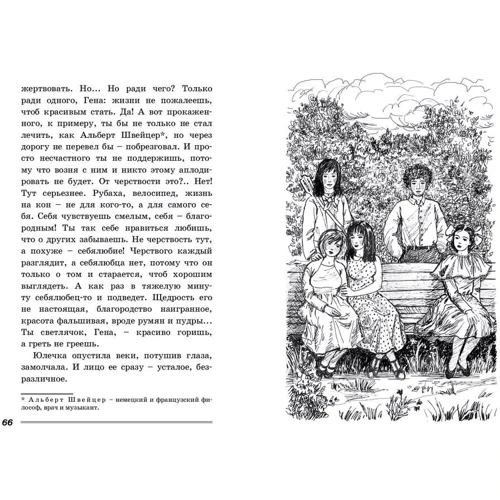 жертвовать. Но... Но ради чего? Только ради одного, Гена: жизни не пожалеешь, чтоб красивым стать. Да! А вот прокаженного, к примеру, ты бы не только не стал лечить, как Альберт Швейцер*, но через дорогу не перевел бы – побрезговал. И просто несчастного ты не поддержишь, потому что возня с ним и никто этому аплодировать не будет. От черствости это?.. Нет! Тут серьезнее. Рубаха, велосипед, жизнь на кон – не для кого-то, а для самого себя. Себя чувствуешь смелым, себя – благородным! Ты так себе нравиться любишь, что о других забываешь. Не черствость тут, а похуже – себялюбие! Черствого каждый разглядит, а себялюбца нет, потому что он только о том и старается, чтоб хорошим выглядеть. А как раз в тяжелую минуту себялюбец-то и подведет. Щедрость его не настоящая, благородство наигранное, красота фальшивая, вроде румян и пудры... Ты светлячок, Гена, – красиво горишь, а греть не греешь.

Юлечка опустила веки, потушив глаза, замолчала. И лицо ее сразу – усталое, безразличное.

* Альберт Швейцер – немецкий и французский философ, врач и музыкант.

66